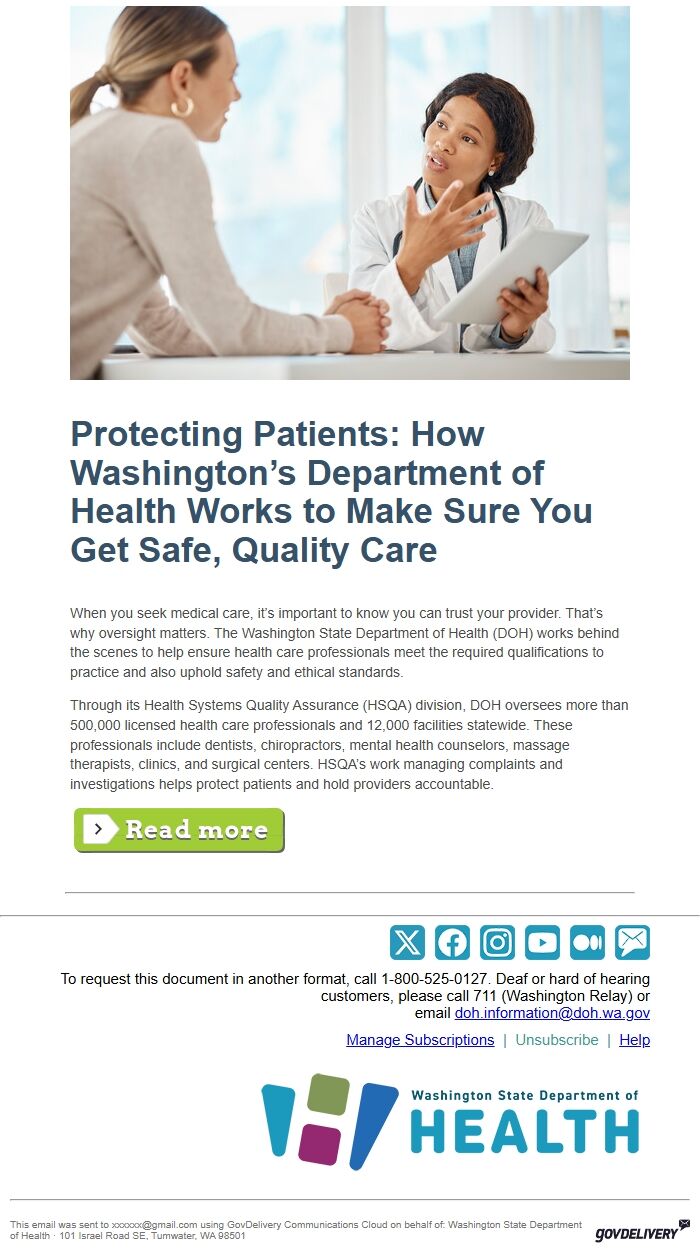 Protecting Patients: How Washington's Department of Health Works to Make Sure You Get Safe, Quality Care

When you seek medical care, it's important to know you can trust your provider. That's why oversight matters. The Washington State Department of Health (DOH) works behind the scenes to help ensure health care professionals meet the required qualifications to practice and also uphold safety and ethical standards.

Through its Health Systems Quality Assurance (HSQA) division, DOH oversees more than 500,000 licensed health care professionals and 12,000 facilities statewide. These professionals include dentists, chiropractors, mental health counselors, massage therapists, clinics, and surgical centers. HSQA's work managing complaints and investigations helps protect patients and hold providers accountable.

Read more

To request this document in another format, call 1-800-525-0127. Deaf or hard of hearing customers, please call 711 (Washington Relay) or email doh.information@doh.wa.gov

Manage Subscriptions | Unsubscribe | Help

Washington State Department of
HEALTH

This email was sent to xxxxxx@gmail.com using GovDelivery Communications Cloud on behalf of: Washington State Department of Health · 101 Israel Road SE, Tumwater, WA 98501

GOVDELIVERY